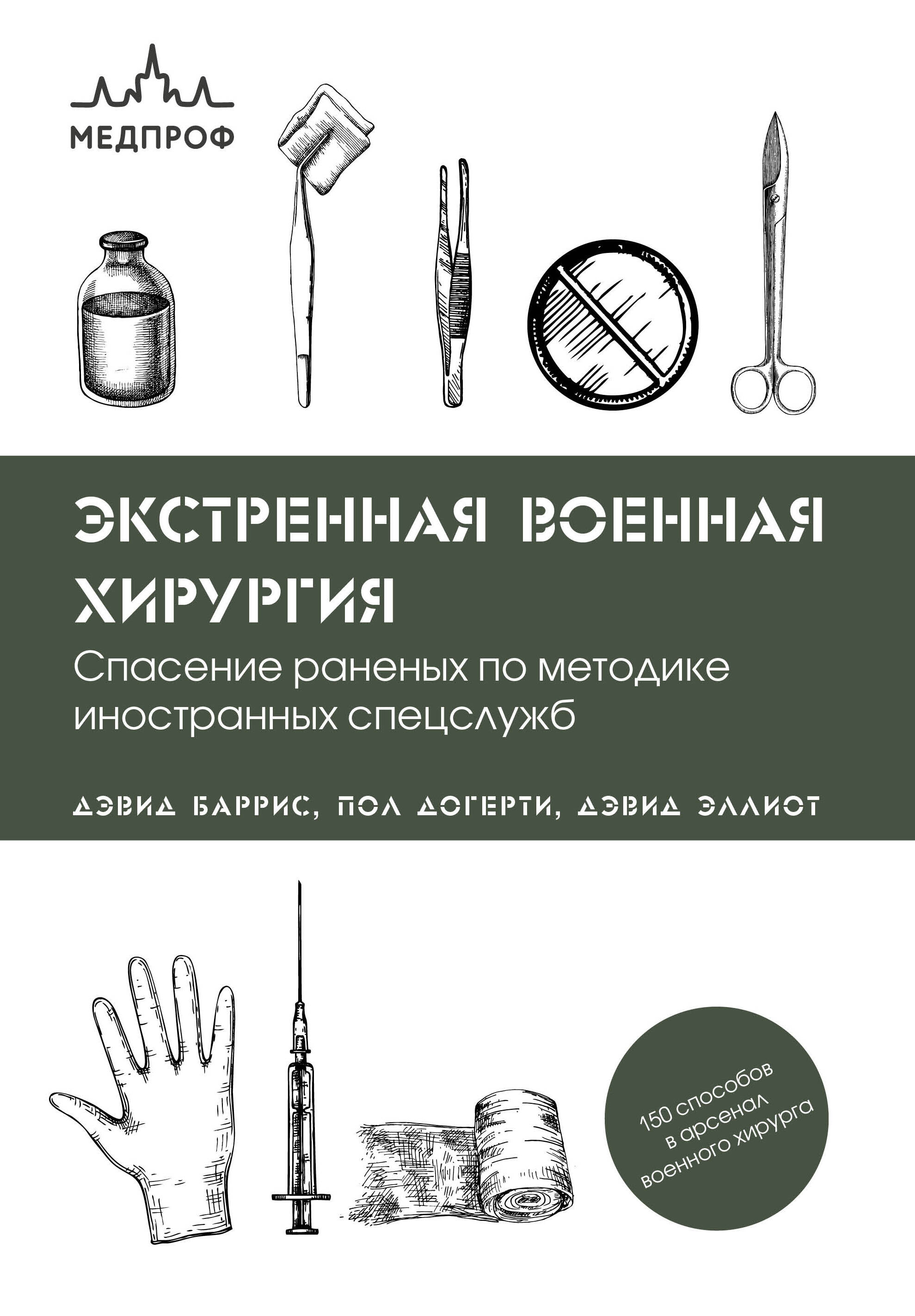 МЕДПРОФ

ЭКСТРЕННАЯ ВОЕННАЯ ХИРУРГИЯ

Спасение раненых по методике иностранных спецслужб

ДЭВИД БАРРИС, ПОЛ ДОГЕРТИ, ДЭВИД ЭЛЛИОТ

150 способов в арсенал военного хирурга